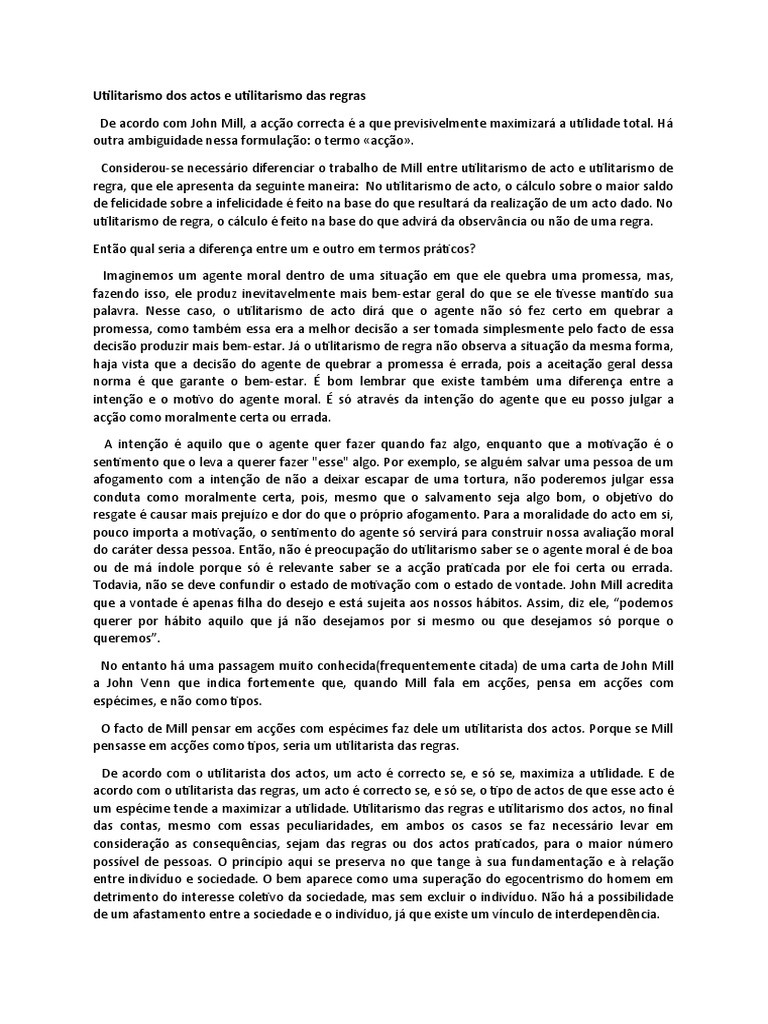 Utilitarismo dos actos e utilitarismo das regras

De acordo com John Mill, a acção correcta é a que previsivelmente maximizará a utilidade total. Há outra ambiguidade nessa formulação: o termo «acção».

Considerou-se necessário diferenciar o trabalho de Mill entre utilitarismo de acto e utilitarismo de regra, que ele apresenta da seguinte maneira: No utilitarismo de acto, o cálculo sobre o maior saldo de felicidade sobre a infelicidade é feito na base do que resultará da realização de um acto dado. No utilitarismo de regra, o cálculo é feito na base do que advirá da observância ou não de uma regra.

Então qual seria a diferença entre um e outro em termos práticos?

Imaginemos um agente moral dentro de uma situação em que ele quebra uma promessa, mas, fazendo isso, ele produz inevitavelmente mais bem-estar geral do que se ele tivesse mantido sua palavra. Nesse caso, o utilitarismo de acto dirá que o agente não só fez certo em quebrar a promessa, como também essa era a melhor decisão a ser tomada simplesmente pelo facto de essa decisão produzir mais bem-estar. Já o utilitarismo de regra não observa a situação da mesma forma, haja vista que a decisão do agente de quebrar a promessa é errada, pois a aceitação geral dessa norma é que garante o bem-estar. É bom lembrar que existe também uma diferença entre a intenção e o motivo do agente moral. É só através da intenção do agente que eu posso julgar a acção como moralmente certa ou errada.

A intenção é aquilo que o agente quer fazer quando faz algo, enquanto que a motivação é o sentimento que o leva a querer fazer "esse" algo. Por exemplo, se alguém salvar uma pessoa de um afogamento com a intenção de não a deixar escapar de uma tortura, não poderemos julgar essa conduta como moralmente certa, pois, mesmo que o salvamento seja algo bom, o objetivo do resgate é causar mais prejuízo e dor do que o próprio afogamento. Para a moralidade do acto em si, pouco importa a motivação, o sentimento do agente só servirá para construir nossa avaliação moral do caráter dessa pessoa. Então, não é preocupação do utilitarismo saber se o agente moral é de boa ou de má índole porque só é relevante saber se a acção praticada por ele foi certa ou errada. Todavia, não se deve confundir o estado de motivação com o estado de vontade. John Mill acredita que a vontade é apenas filha do desejo e está sujeita aos nossos hábitos. Assim, diz ele, “podemos querer por hábito aquilo que já não desejamos por si mesmo ou que desejamos só porque o queremos”.

No entanto há uma passagem muito conhecida(frequentemente citada) de uma carta de John Mill a John Venn que indica fortemente que, quando Mill fala em acções, pensa em acções com espécimes, e não como tipos.

O facto de Mill pensar em acções com espécimes faz dele um utilitarista dos actos. Porque se Mill pensasse em acções como tipos, seria um utilitarista das regras.

De acordo com o utilitarista dos actos, um acto é correcto se, e só se, maximiza a utilidade. E de acordo com o utilitarista das regras, um acto é correcto se, e só se, o tipo de actos de que esse acto é um espécime tende a maximizar a utilidade. Utilitarismo das regras e utilitarismo dos actos, no final das contas, mesmo com essas peculiaridades, em ambos os casos se faz necessário levar em consideração as consequências, sejam das regras ou dos actos praticados, para o maior número possível de pessoas. O princípio aqui se preserva no que tange à sua fundamentação e à relação entre indivíduo e sociedade. O bem aparece como uma superação do egocentrismo do homem em detrimento do interesse coletivo da sociedade, mas sem excluir o indivíduo. Não há a possibilidade de um afastamento entre a sociedade e o indivíduo, já que existe um vínculo de interdependência.